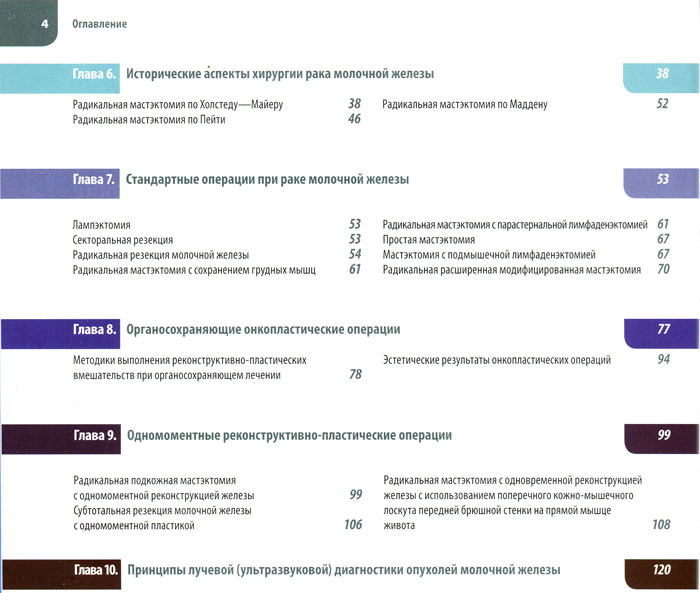 4 Оглавление

Глава 6. Исторические аспекты хирургии рака молочной железы 38

Радикальная мастэктомия по Холстеду—Майеру 38
Радикальная мастэктомия по Пейти 46
Радикальная мастэктомия по Маддену 52

Глава 7. Стандартные операции при раке молочной железы 53

Лампэктомия 53
Секторальная резекция 53
Радикальная резекция молочной железы 54
Радикальная мастэктомия с сохранением грудных мышц 61
Радикальная мастэктомия с парастернальной лимфаденэктомией 61
Простая мастэктомия 67
Мастэктомия с подмышечной лимфаденэктомией 67
Радикальная расширенная модифицированная мастэктомия 70

Глава 8. Органосохраняющие онкопластические операции 77

Методики выполнения реконструктивно-пластических вмешательств при органосохраняющем лечении 78
Эстетические результаты онкопластических операций 94

Глава 9. Одномоментные реконструктивно-пластические операции 99

Радикальная подкожная мастэктомия с одномоментной реконструкцией железы 99
Субтотальная резекция молочной железы с одномоментной пластикой 106
Радикальная мастэктомия с одновременной реконструкцией железы с использованием поперечного кожно-мышечного лоскута передней брюшной стенки на прямой мышце живота 108

Глава 10. Принципы лучевой (ультразвуковой) диагностики опухолей молочной железы 120